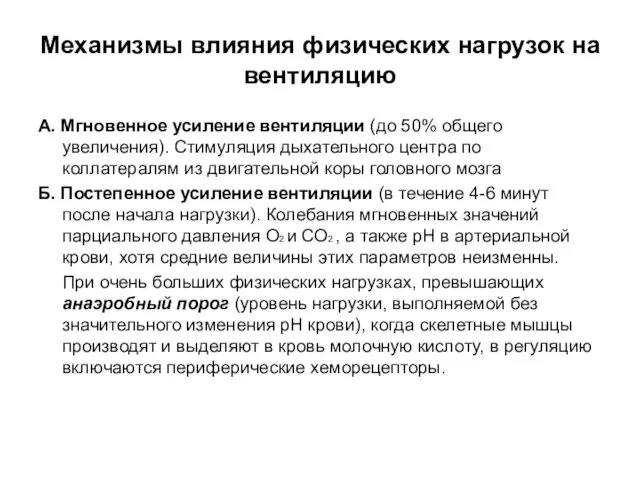 Механизмы влияния физических нагрузок на вентиляцию

А. Мгновенное усиление вентиляции (до 50% общего увеличения). Стимуляция дыхательного центра по коллатералям из двигательной коры головного мозга

Б. Постепенное усиление вентиляции (в течение 4-6 минут после начала нагрузки). Колебания мгновенных значений парциального давления $O_2$ и $CO_2$ , а также pH в артериальной крови, хотя средние величины этих параметров неизменны.

При очень больших физических нагрузках, превышающих анаэробный порог (уровень нагрузки, выполняемой без значительного изменения pH крови), когда скелетные мышцы производят и выделяют в кровь молочную кислоту, в регуляцию включаются периферические хеморецепторы.